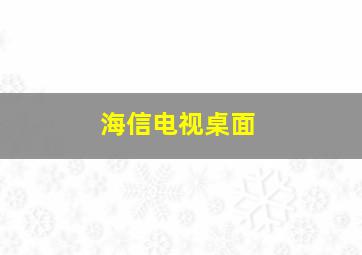 海信电视桌面